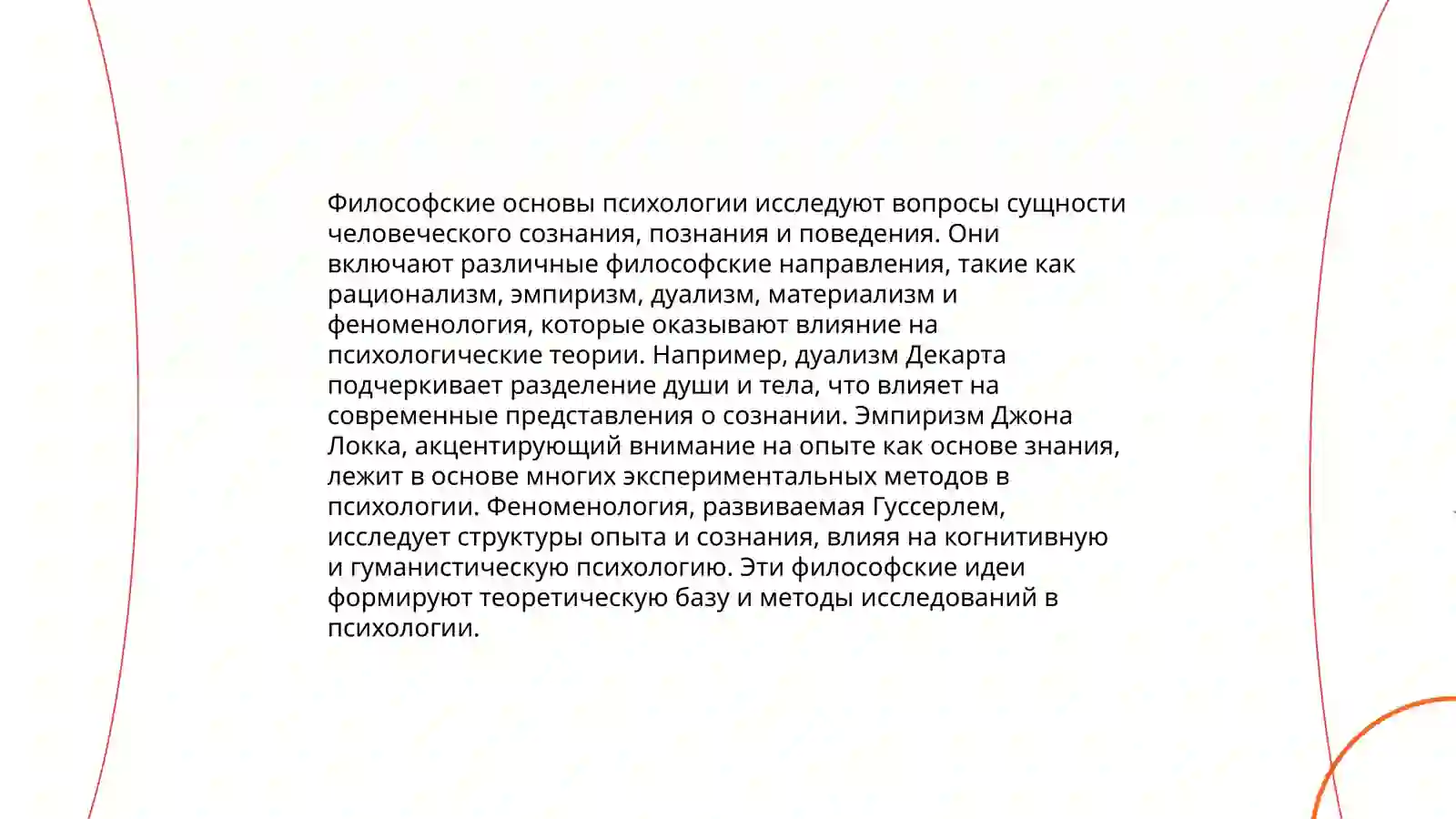 Философские основы психологии исследуют вопросы сущности человеческого сознания, познания и поведения. Они включают различные философские направления, такие как рационализм, эмпиризм, дуализм, материализм и феноменология, которые оказывают влияние на психологические теории. Например, дуализм Декарта подчеркивает разделение души и тела, что влияет на современные представления о сознании. Эмпиризм Джона Локка, акцентирующий внимание на опыте как основе знания, лежит в основе многих экспериментальных методов в психологии. Феноменология, развиваемая Гуссерлем, исследует структуры опыта и сознания, влияя на когнитивную и гуманистическую психологию. Эти философские идеи формируют теоретическую базу и методы исследований в психологии.